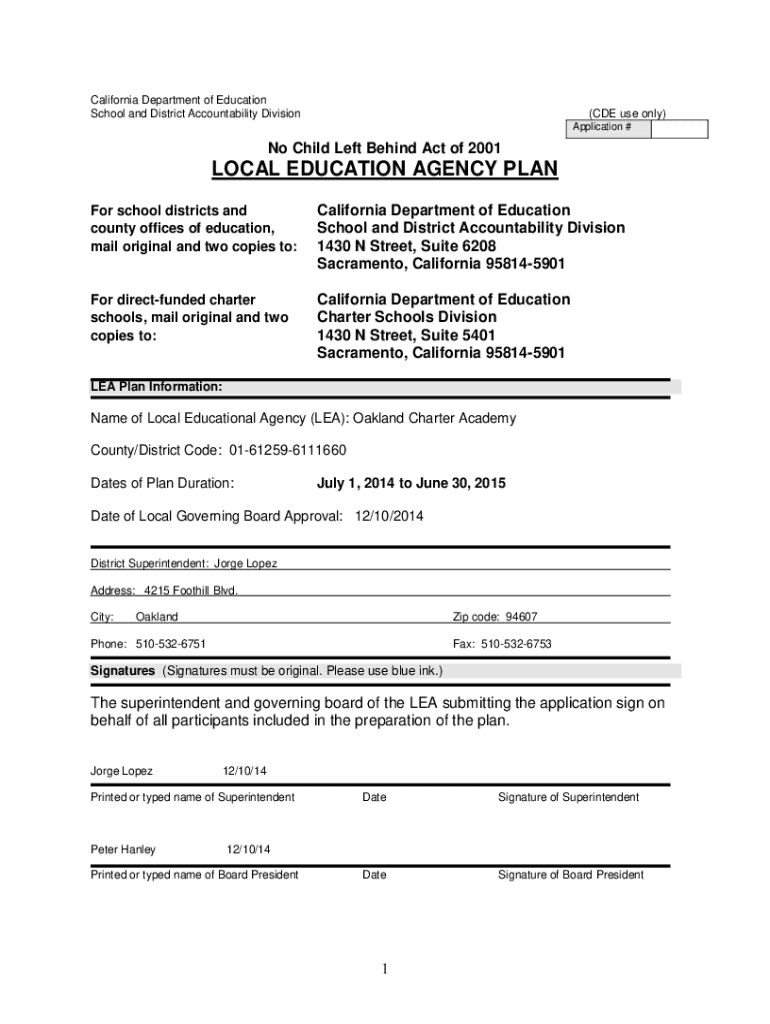 California Department of Education
School and District Accountability Division

(CDE use only)
Application #

No Child Left Behind Act of 2001

LOCAL EDUCATION AGENCY PLAN

For school districts and county offices of education, mail original and two copies to:

California Department of Education
School and District Accountability Division
1430 N Street, Suite 6208
Sacramento, California 95814-5901

For direct-funded charter schools, mail original and two copies to:

California Department of Education
Charter Schools Division
1430 N Street, Suite 5401
Sacramento, California 95814-5901

LEA Plan Information:

Name of Local Educational Agency (LEA): Oakland Charter Academy

County/District Code: 01-61259-6111660

Dates of Plan Duration: July 1, 2014 to June 30, 2015

Date of Local Governing Board Approval: 12/10/2014

District Superintendent: Jorge Lopez

Address: 4215 Foothill Blvd.

City: Oakland Zip code: 94607

Phone: 510-532-6751 Fax: 510-532-6753

Signatures (Signatures must be original. Please use blue ink.)

The superintendent and governing board of the LEA submitting the application sign on behalf of all participants included in the preparation of the plan.

Jorge Lopez 12/10/14

Printed or typed name of Superintendent Date Signature of Superintendent

Peter Hanley 12/10/14

Printed or typed name of Board President Date Signature of Board President

1